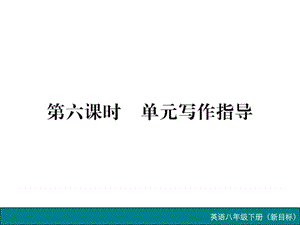 第六课时　单元写作指导

英语八年级下册（新目标）